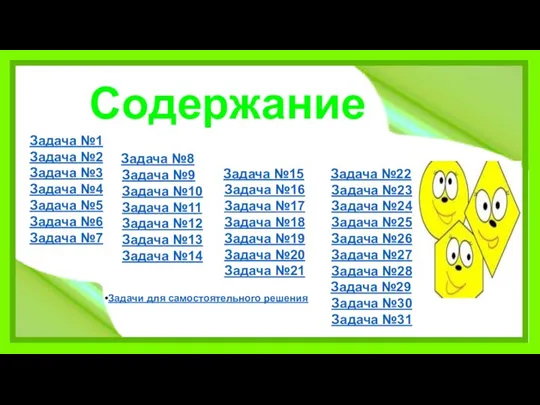 Содержание

Задача №1
Задача №2
Задача №3
Задача №4
Задача №5
Задача №6
Задача №7

Задача №8
Задача №9
Задача №10
Задача №11
Задача №12
Задача №13
Задача №14

Задача №15
Задача №16
Задача №17
Задача №18
Задача №19
Задача №20
Задача №21

Задача №22
Задача №23
Задача №24
Задача №25
Задача №26
Задача №27
Задача №28
Задача №29
Задача №30
Задача №31

•Задачи для самостоятельного решения